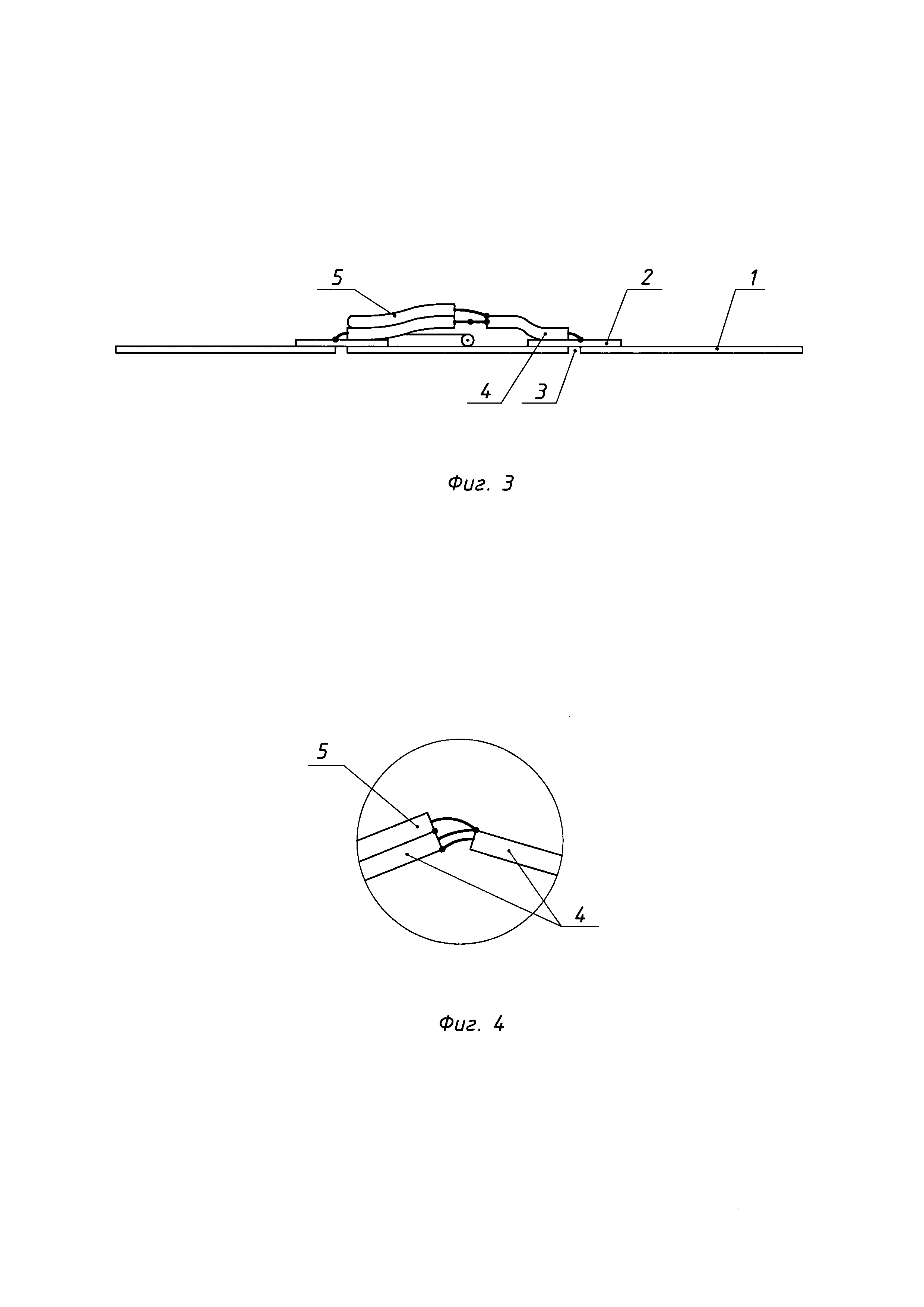 5

2

1

4

3

Фиг. 3

5

4

Фиг. 4